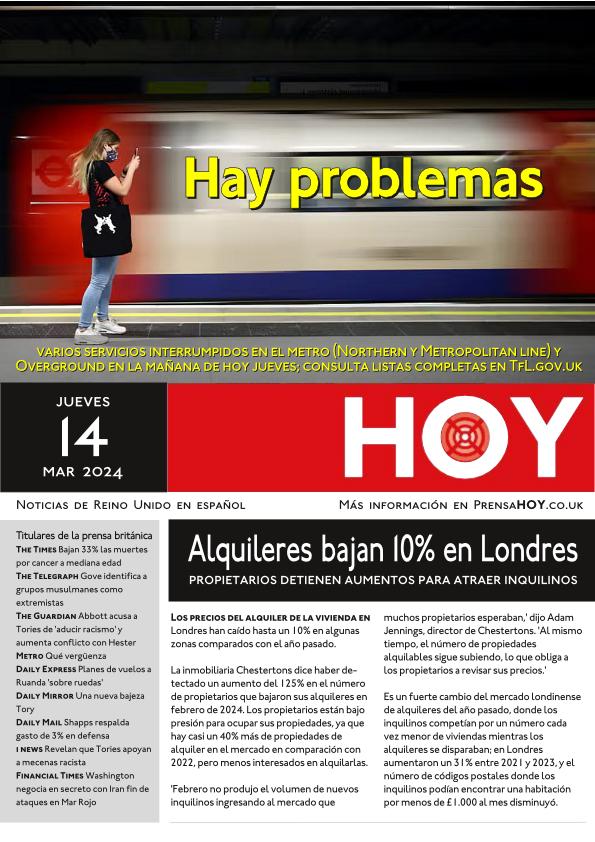 Hay problemas

VARIOS SERVICIOS INTERRUMPIDOS EN EL METRO (NORTHERN Y METROPOLITAN LINE) Y OVERGROUND EN LA MAÑANA DE HOY JUEVES; CONSULTA LISTAS COMPLETAS EN TFL.GOV.UK

JUEVES
14
MAR 2024

HOY

NOTICIAS DE REINO UNIDO EN ESPAÑOL

MÁS INFORMACIÓN EN PRENSAHOY.CO.UK

Titulares de la prensa británica
THE TIMES Bajan 33% las muertes por cancer a mediana edad
THE TELEGRAPH Gove identifica a grupos musulmanes como extremistas
THE GUARDIAN Abbott acusa a Tories de 'aducir racismo' y aumenta conflicto con Hester
METRO Qué vergüenza
DAILY EXPRESS Planes de vuelos a Ruanda 'sobre ruedas'
DAILY MIRROR Una nueva bajeza Tory
DAILY MAIL Shapps respalda gasto de 3% en defensa
I NEWS Revelan que Tories apoyan a mecenas racista
FINANCIAL TIMES Washington negocia en secreto con Iran fin de ataques en Mar Rojo

Alquileres bajan 10% en Londres
PROPIETARIOS DETIENEN AUMENTOS PARA ATRAER INQUILINOS

LOS PRECIOS DEL ALQUILER DE LA VIVIENDA EN Londres han caído hasta un 10% en algunas zonas comparados con el año pasado.

La inmobiliaria Chestertons dice haber detectado un aumento del 125% en el número de propietarios que bajaron sus alquileres en febrero de 2024. Los propietarios están bajo presión para ocupar sus propiedades, ya que hay casi un 40% más de propiedades de alquiler en el mercado en comparación con 2022, pero menos interesados en alquilarlas.

'Febrero no produjo el volumen de nuevos inquilinos ingresando al mercado que muchos propietarios esperaban,' dijo Adam Jennings, director de Chestertons. 'Al mismo tiempo, el número de propiedades alquilables sigue subiendo, lo que obliga a los propietarios a revisar sus precios.'

Es un fuerte cambio del mercado londinense de alquileres del año pasado, donde los inquilinos competían por un número cada vez menor de viviendas mientras los alquileres se disparaban; en Londres aumentaron un 31% entre 2021 y 2023, y el número de códigos postales donde los inquilinos podían encontrar una habitación por menos de £1.000 al mes disminuyó.